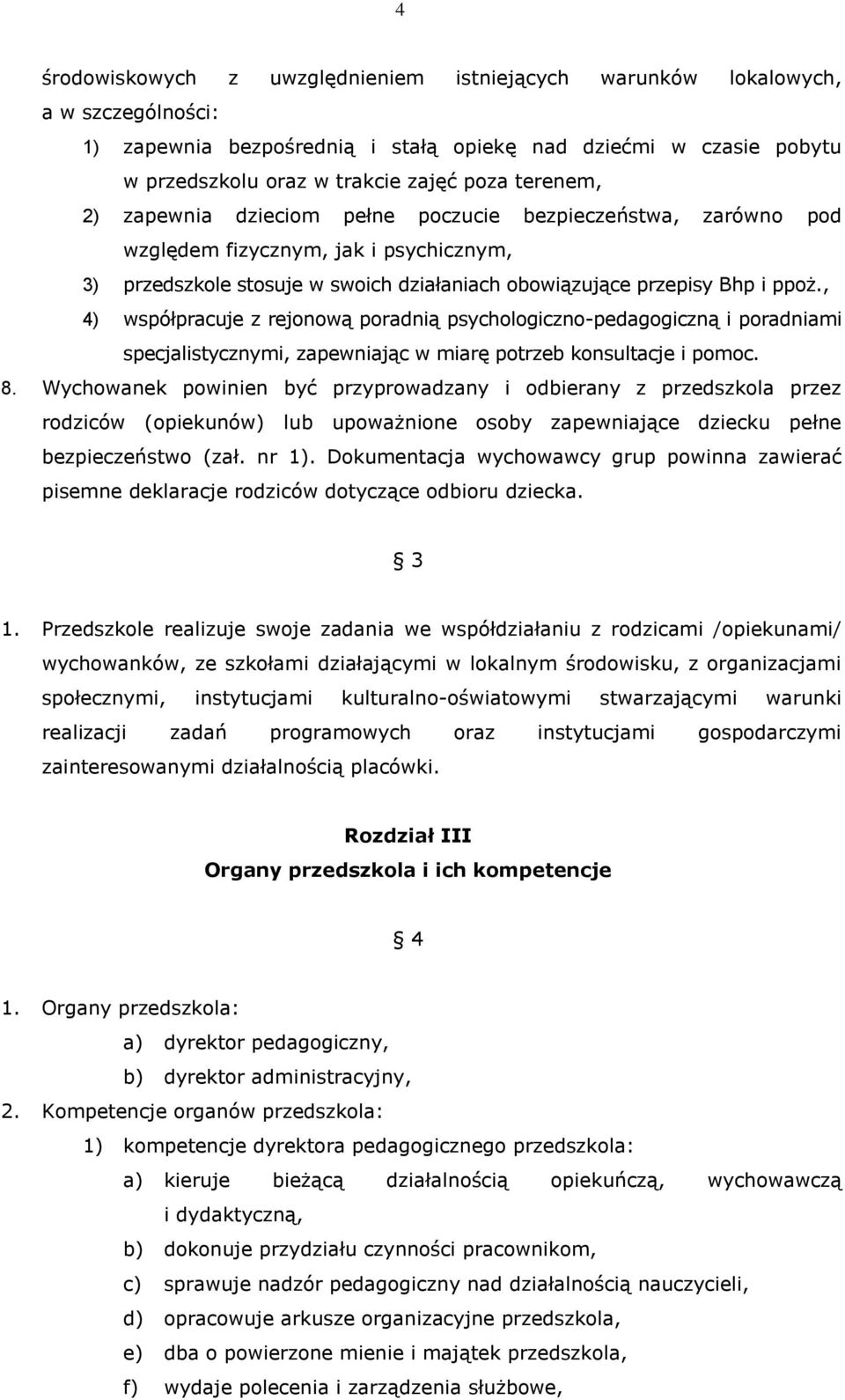 4

środowiskowych z uwzględnieniem istniejących warunków lokalowych, a w szczególności:

1) zapewnia bezpośrednią i stałą opiekę nad dziećmi w czasie pobytu w przedszkolu oraz w trakcie zajęć poza terenem,

2) zapewnia dzieciom pełne poczucie bezpieczeństwa, zarówno pod względem fizycznym, jak i psychicznym,

3) przedszkole stosuje w swoich działaniach obowiązujące przepisy Bhp i ppoż.,

4) współpracuje z rejonową poradnią psychologiczno-pedagogiczną i poradniami specjalistycznymi, zapewniając w miarę potrzeb konsultacje i pomoc.

8. Wychowanek powinien być przyprowadzany i odbierany z przedszkola przez rodziców (opiekunów) lub upoważnione osoby zapewniające dziecku pełne bezpieczeństwo (zał. nr 1). Dokumentacja wychowawcy grup powinna zawierać pisemne deklaracje rodziców dotyczące odbioru dziecka.

3

1. Przedszkole realizuje swoje zadania we współdziałaniu z rodzicami /opiekunami/ wychowanków, ze szkołami działającymi w lokalnym środowisku, z organizacjami społecznymi, instytucjami kulturalno-oświatowymi stwarzającymi warunki realizacji zadań programowych oraz instytucjami gospodarczymi zainteresowanymi działalnością placówki.

Rozdział III
Organy przedszkola i ich kompetencje

4

1. Organy przedszkola:

a) dyrektor pedagogiczny,

b) dyrektor administracyjny,

2. Kompetencje organów przedszkola:

1) kompetencje dyrektora pedagogicznego przedszkola:

a) kieruje bieżącą działalnością opiekuńczą, wychowawczą i dydaktyczną,

b) dokonuje przydziału czynności pracownikom,

c) sprawuje nadzór pedagogiczny nad działalnością nauczycieli,

d) opracowuje arkusze organizacyjne przedszkola,

e) dba o powierzone mienie i majątek przedszkola,

f) wydaje polecenia i zarządzenia służbowe,